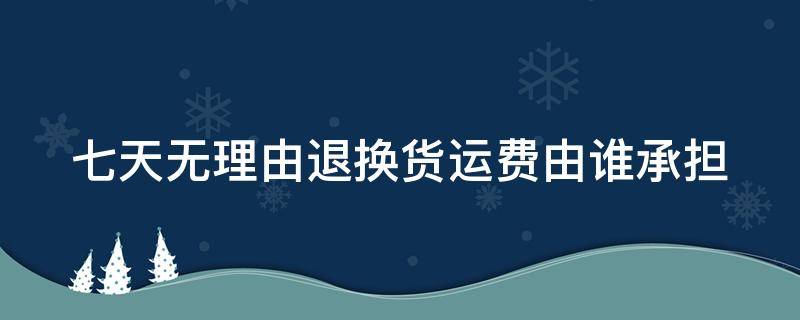 七天无理由退换货运费由谁承担